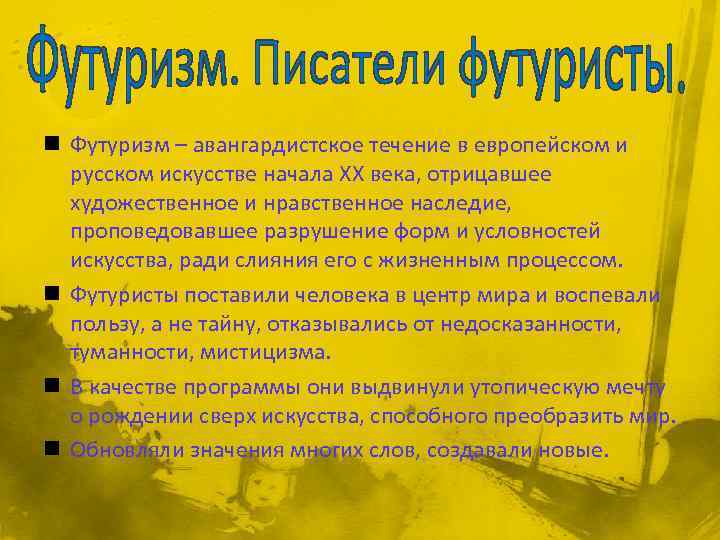 Футуризм. Писатели футуристы.

■ Футуризм – авангардистское течение в европейском и русском искусстве начала XX века, отрицавшее художественное и нравственное наследие, проповедовавшее разрушение форм и условностей искусства, ради слияния его с жизненным процессом.

■ Футуристы поставили человека в центр мира и воспевали пользу, а не тайну, отказывались от недосказанности, туманности, мистицизма.

■ В качестве программы они выдвинули утопическую мечту о рождении сверх искусства, способного преобразить мир.

■ Обновляли значения многих слов, создавали новые.